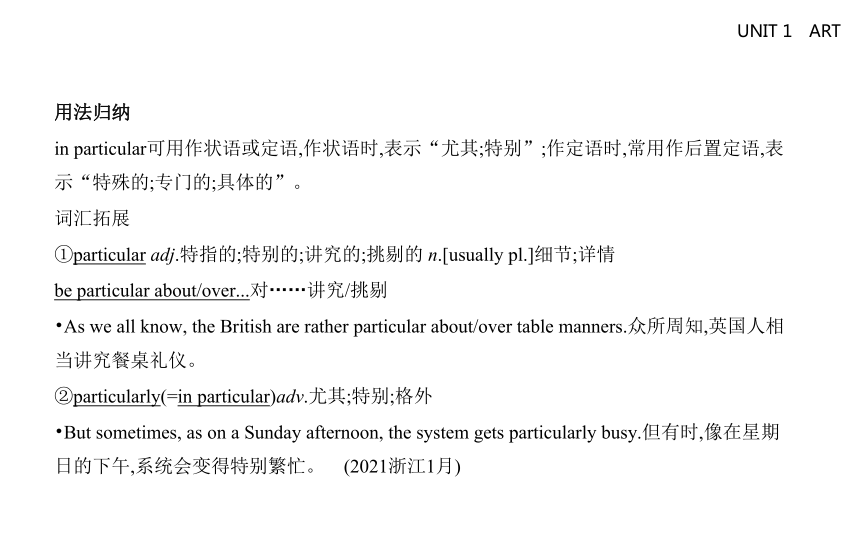 UNIT 1 ART

用法归纳

in particular可用作状语或定语,作状语时,表示“尤其;特别”;作定语时,常用作后置定语,表示“特殊的;专门的;具体的”。

词汇拓展

①particular adj.特指的;特别的;讲究的;挑剔的 n.[usually pl.]细节;详情

be particular about/over...对……讲究/挑剔

•As we all know, the British are rather particular about/over table manners.众所周知,英国人相当讲究餐桌礼仪。

②particularly(=in particular)adv.尤其;特别;格外

•But sometimes, as on a Sunday afternoon, the system gets particularly busy.但有时,像在星期日的下午,系统会变得特别繁忙。 (2021浙江1月)